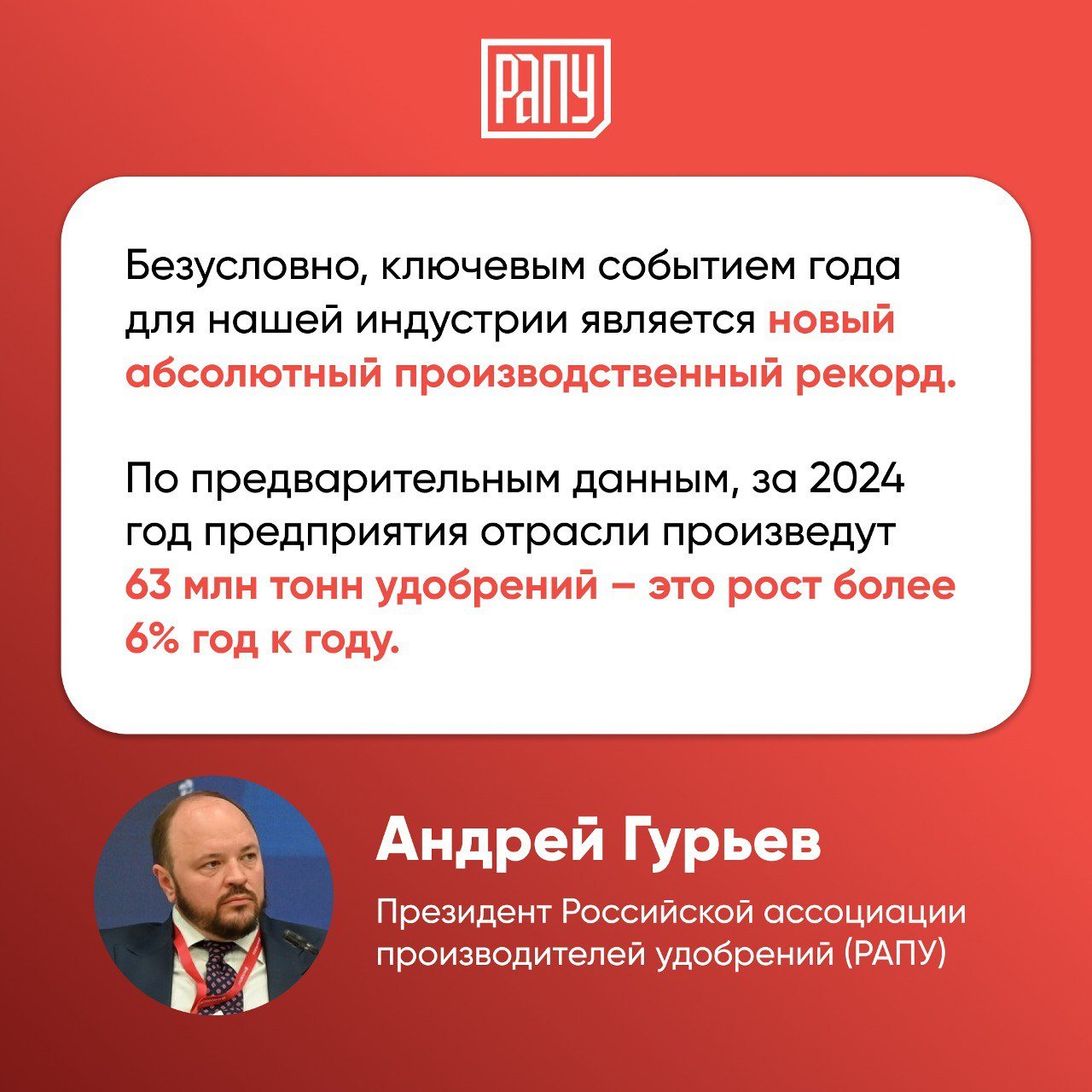 РАПУ

Безусловно, ключевым событием года для нашей индустрии является новый абсолютный производственный рекорд.

По предварительным данным, за 2024 год предприятия отрасли произведут 63 млн тонн удобрений – это рост более 6% год к году.

Андрей Гурьев

Президент Российской ассоциации производителей удобрений (РАПУ)